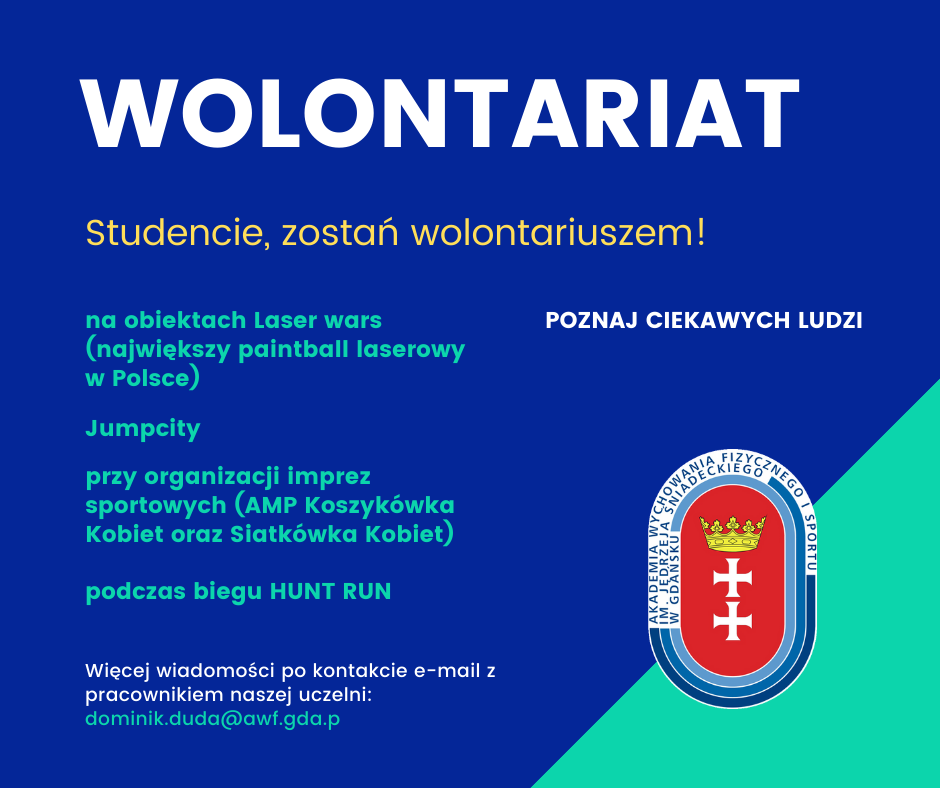 WOLONTARIAT

Studencie, zostań wolontariuszem!

na obiektach Laser wars (największy paintball laserowy w Polsce)

Jumpcity

przy organizacji imprez sportowych (AMP Koszykówka Kobiet oraz Siatkówka Kobiet)

podczas biegu HUNT RUN

Więcej wiadomości po kontakcie e-mail z pracownikiem naszej uczelni:
dominik.duda@awf.gda.p

POZNAJ CIEKAWYCH LUDZI

AKADEMIA WYCHOWANIA FIZYCZNEGO I SPORTU
IM. JĘDRZEJA ŚNIADECKIEGO
W GDAŃSKU